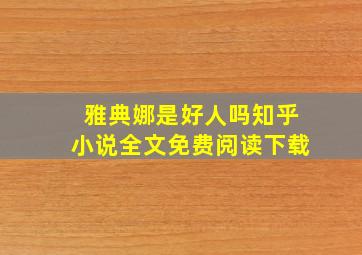 雅典娜是好人吗知乎
小说全文免费阅读下载